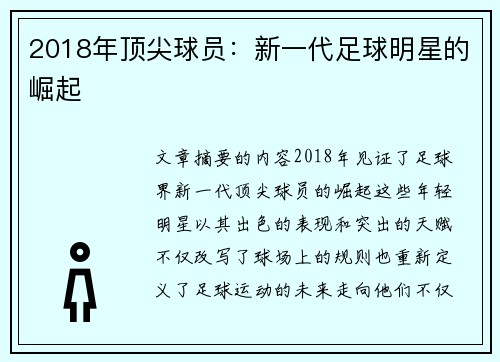 2018年顶尖球员：新一代足球明星的崛起

文章摘要的内容2018年见证了足球界新一代顶尖球员的崛起这些年轻明星以其出色的表现和突出的天赋不仅改写了球场上的规则也重新定义了足球运动的未来走向他们不仅